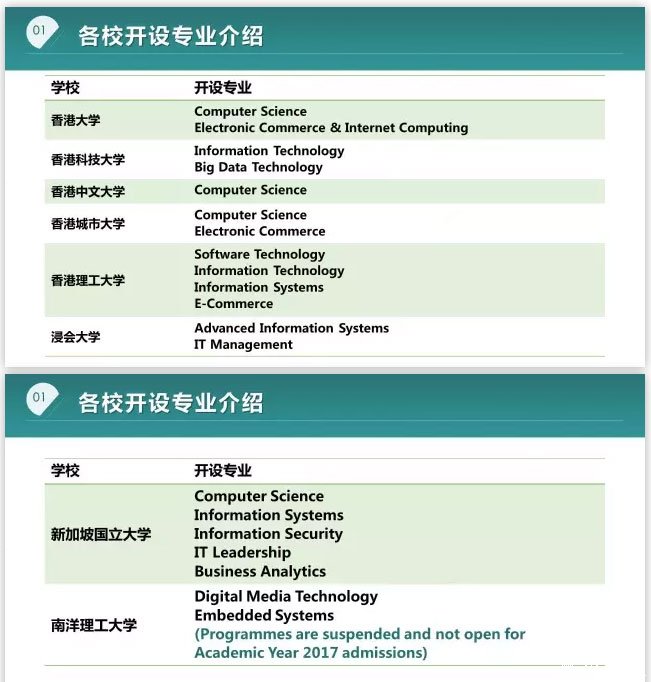 01 各校开设专业介绍

| 学校 | 开设专业 |
|---|---|
| 香港大学 | Computer Science Electronic Commerce & Internet Computing |
| 香港科技大学 | Information Technology Big Data Technology |
| 香港中文大学 | Computer Science |
| 香港城市大学 | Computer Science Electronic Commerce |
| 香港理工大学 | Software Technology Information Technology Information Systems E-Commerce |
| 浸会大学 | Advanced Information Systems IT Management |

01 各校开设专业介绍

| 学校 | 开设专业 |
|---|---|
| 新加坡国立大学 | Computer Science Information Systems Information Security IT Leadership Business Analytics |
| 南洋理工大学 | Digital Media Technology Embedded Systems (Programmes are suspended and not open for Academic Year 2017 admissions) |